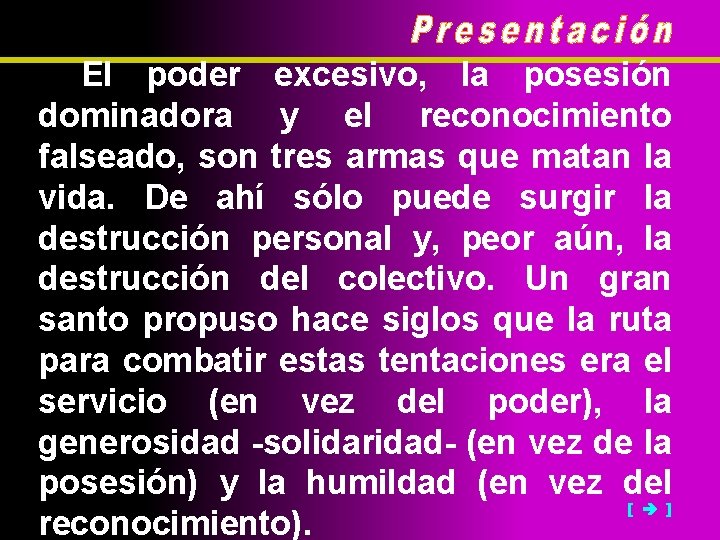 Presentación

El poder excesivo, la posesión dominadora y el reconocimiento falseado, son tres armas que matan la vida. De ahí sólo puede surgir la destrucción personal y, peor aún, la destrucción del colectivo. Un gran santo propuso hace siglos que la ruta para combatir estas tentaciones era el servicio (en vez del poder), la generosidad -solidaridad- (en vez de la posesión) y la humildad (en vez del reconocimiento).

[ ➔ ]